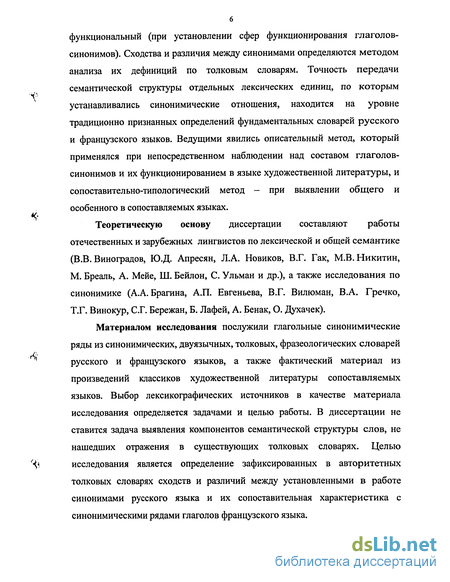 6

функциональный (при установлении сфер функционирования глаголов-синонимов). Сходства и различия между синонимами определяются методом анализа их дефиниций по толковым словарям. Точность передачи семантической структуры отдельных лексических единиц, по которым устанавливались синонимические отношения, находится на уровне традиционно признанных определений фундаментальных словарей русского и французского языков. Ведущими явились описательный метод, который применялся при непосредственном наблюдении над составом глаголов-синонимов и их функционированием в языке художественной литературы, и сопоставительно-типологический метод – при выявлении общего и особенного в сопоставляемых языках.

Теоретическую основу диссертации составляют работы отечественных и зарубежных лингвистов по лексической и общей семантике (В.В. Виноградов, Ю.Д. Апресян, Л.А. Новиков, В.Г. Гак, М.В. Никитин, М. Бреаль, А. Мейе, Ш. Бейлон, С. Ульман и др.), а также исследования по синонимике (А.А. Брагина, А.П. Евгеньева, В.Г. Вилюман, В.А. Гречко, Т.Г. Винокур, С.Г. Бережан, Б. Лафей, А. Бенак, О. Духачек).

Материалом исследования послужили глагольные синонимические ряды из синонимических, двуязычных, толковых, фразеологических словарей русского и французского языков, а также фактический материал из произведений классиков художественной литературы сопоставляемых языков. Выбор лексикографических источников в качестве материала исследования определяется задачами и целью работы. В диссертации не ставится задача выявления компонентов семантической структуры слов, не нашедших отражения в существующих толковых словарях. Целью исследования является определение зафиксированных в авторитетных толковых словарях сходств и различий между установленными в работе синонимами русского языка и их сопоставительная характеристика с синонимическими рядами глаголов французского языка.

dsLib.net
библиотека диссертаций